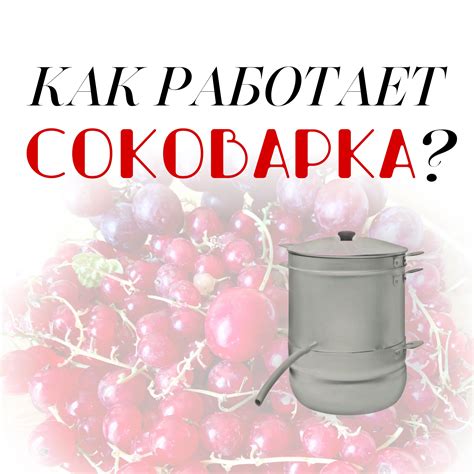 КАК РАБОТАЕТ
СОКОВАРКА?